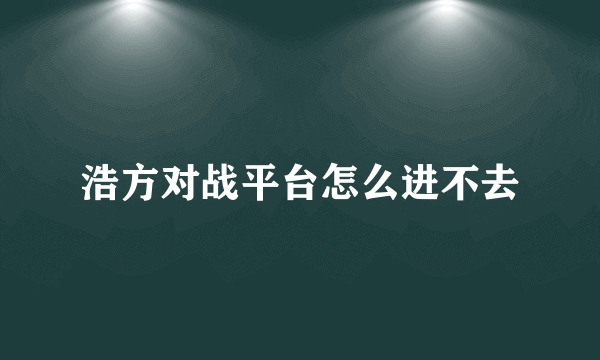 浩方对战平台怎么进不去